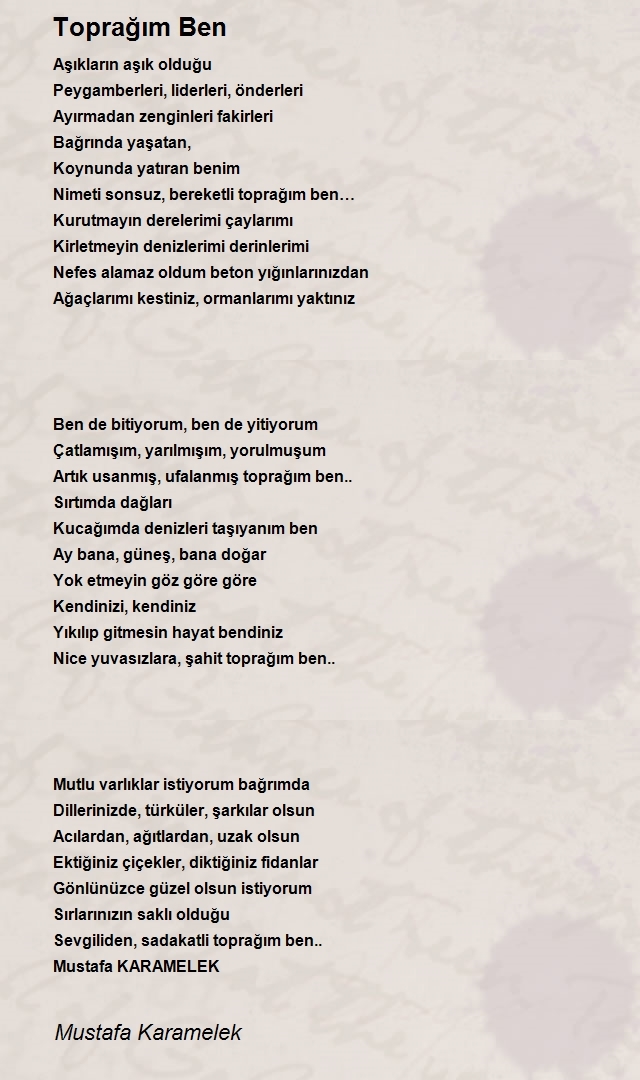 Toprağım Ben

Aşıkların aşık olduğu
Peygamberleri, liderleri, önderleri
Ayırmadan zenginleri fakirleri
Bağrında yaşatan,
Koynunda yatıran benim
Nimeti sonsuz, bereketli toprağım ben…
Kurutmayın derelerimi çaylarımı
Kirletmeyin denizlerimi derinlerimi
Nefes alamaz oldum beton yığınlarınızdan
Ağaçlarımı kestiniz, ormanlarımı yaktınız

Ben de bitiyorum, ben de yitiyorum
Çatlamışım, yarılmışım, yorulmuşum
Artık usanmış, ufalanmış toprağım ben..
Sırtımda dağları
Kucağımda denizleri taşıyanım ben
Ay bana, güneş, bana doğar
Yok etmeyin göz göre göre
Kendinizi, kendiniz
Yıkılıp gitmesin hayat bendiniz
Nice yuvasızlara, şahit toprağım ben..

Mutlu varlıklar istiyorum bağrımda
Dillerinizde, türküler, şarkılar olsun
Acılardan, ağıtlardan, uzak olsun
Ektiğiniz çiçekler, diktiğiniz fidanlar
Gönlünüzce güzel olsun istiyorum
Sırlarınızın saklı olduğu
Sevgiliden, sadakatli toprağım ben..
Mustafa KARAMELEK

Mustafa Karamelek